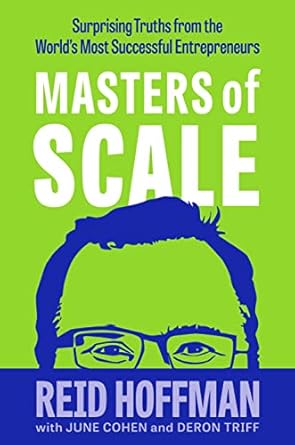 Surprising Truths from the World's Most Successful Entrepreneurs

MASTERS of SCALE

REID HOFFMAN

with JUNE COHEN and DERON TRIFF